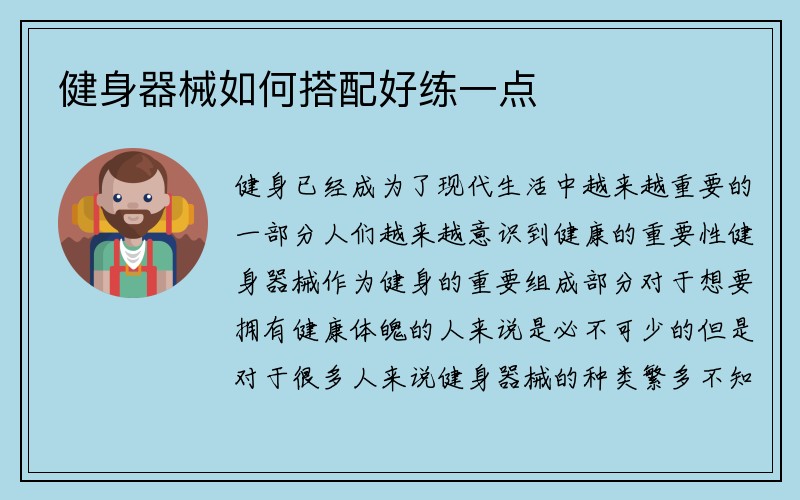 健身器械如何搭配好练一点

健身已经成为了现代生活中越来越重要的一部分人们越来越意识到健康的重要性健身器械作为健身的重要组成部分对于想要拥有健康体魄的人来说是必不可少的但是对于很多人来说健身器械的种类繁多不知